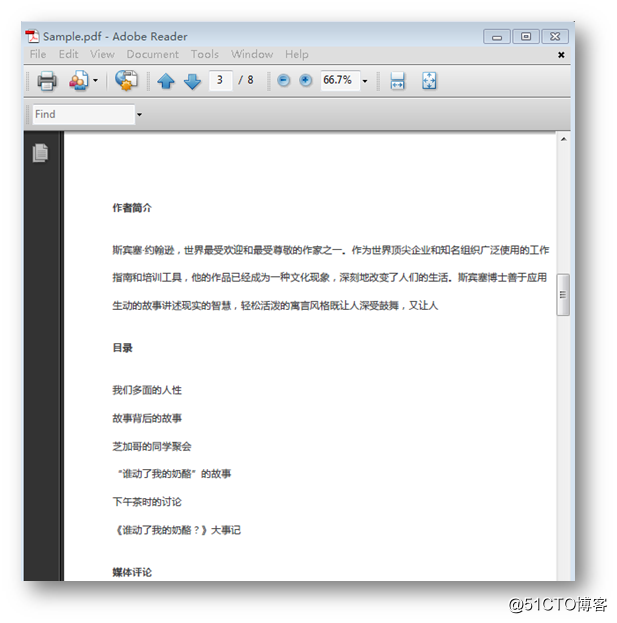 Sample.pdf - Adobe Reader

File Edit View Document Tools Window Help

3 / 8

66.7%

Find

作者简介

斯宾塞·约翰逊，世界最受欢迎和最受尊敬的作家之一。作为世界顶尖企业和知名组织广泛使用的工作指南和培训工具，他的作品已经成为一种文化现象，深刻地改变了人们的生活。斯宾塞博士善于应用生动的故事讲述现实的智慧，轻松活泼的寓言风格既让人深受鼓舞，又让人

目录

我们多面的人性

故事背后的故事

芝加哥的同学聚会

“谁动了我的奶酪”的故事

下午茶时的讨论

《谁动了我的奶酪？》大事记

媒体评论

@51CTO博客